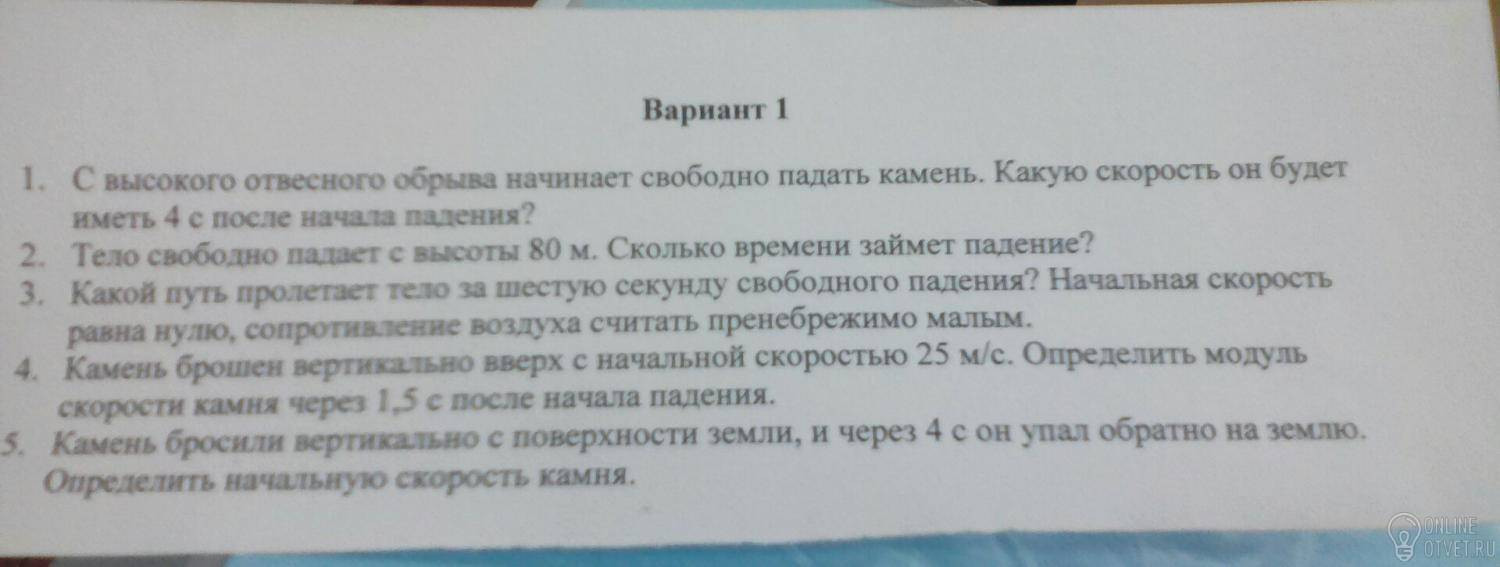 Вариант 1

1. С высокого отвесного обрыва начинает свободно падать камень. Какую скорость он будет иметь 4 с после начала падения?

2. Тело свободно падает с высоты 80 м. Сколько времени займет падение?

3. Какой путь пролетает тело за шестую секунду свободного падения? Начальная скорость равна нулю, сопротивление воздуха считать пренебрежимо малым.

4. Камень брошен вертикально вверх с начальной скоростью 25 м/с. Определить модуль скорости камня через 1,5 с после начала падения.

5. Камень бросили вертикально с поверхности земли, и через 4 с он упал обратно на землю. Определить начальную скорость камня.

ONLINE
OTVET.RU